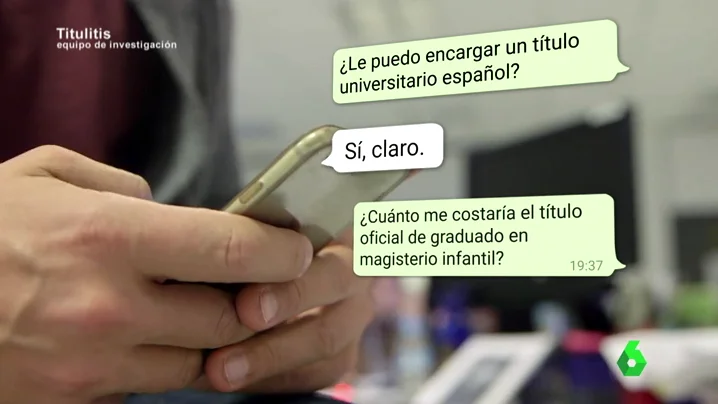 Titulitis
equipo de investigación

¿Le puedo encargar un título universitario español?

Sí, claro.

¿Cuánto me costaría el título oficial de graduado en magisterio infantil? 19:37

6